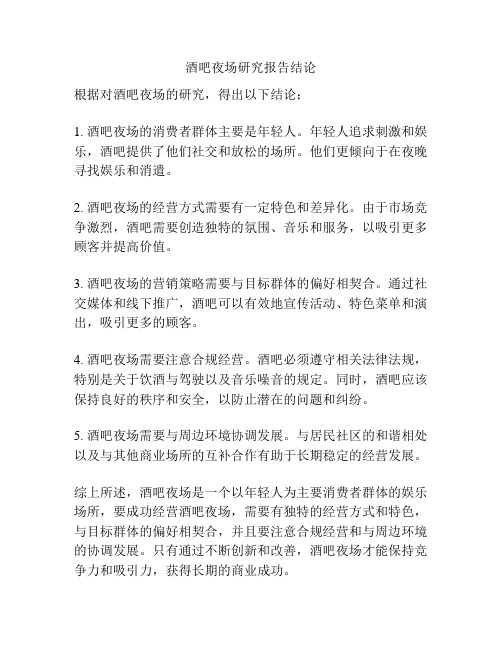 酒吧夜场研究报告结论

根据对酒吧夜场的研究，得出以下结论：

1. 酒吧夜场的消费者群体主要是年轻人。年轻人追求刺激和娱乐，酒吧提供了他们社交和放松的场所。他们更倾向于在夜晚寻找娱乐和消遣。

2. 酒吧夜场的经营方式需要有一定特色和差异化。由于市场竞争激烈，酒吧需要创造独特的氛围、音乐和服务，以吸引更多顾客并提高价值。

3. 酒吧夜场的营销策略需要与目标群体的偏好相契合。通过社交媒体和线下推广，酒吧可以有效地宣传活动、特色菜单和演出，吸引更多的顾客。

4. 酒吧夜场需要注意合规经营。酒吧必须遵守相关法律法规，特别是关于饮酒与驾驶以及音乐噪音的规定。同时，酒吧应该保持良好的秩序和安全，以防止潜在的问题和纠纷。

5. 酒吧夜场需要与周边环境协调发展。与居民社区的和谐相处以及与其他商业场所的互补合作有助于长期稳定的经营发展。

综上所述，酒吧夜场是一个以年轻人为主要消费者群体的娱乐场所，要成功经营酒吧夜场，需要有独特的经营方式和特色，与目标群体的偏好相契合，并且要注意合规经营和与周边环境的协调发展。只有通过不断创新和改善，酒吧夜场才能保持竞争力和吸引力，获得长期的商业成功。